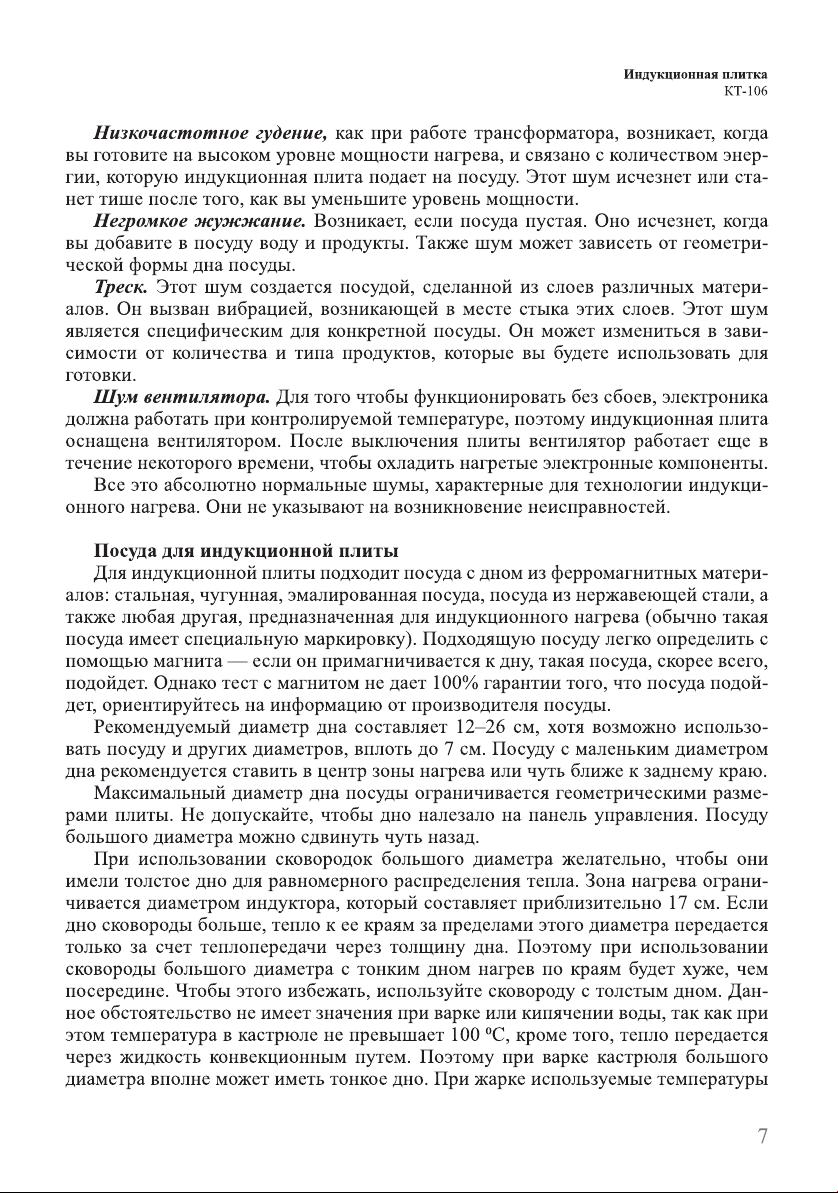 Индукционная плитка
КТ-106

Низкочастотное гудение, как при работе трансформатора, возникает, когда вы готовите на высоком уровне мощности нагрева, и связано с количеством энергии, которую индукционная плита подает на посуду. Этот шум исчезнет или станет тише после того, как вы уменьшите уровень мощности.

Негромкое жужжание. Возникает, если посуда пустая. Оно исчезнет, когда вы добавите в посуду воду и продукты. Также шум может зависеть от геометрической формы дна посуды.

Треск. Этот шум создается посудой, сделанной из слоев различных материалов. Он вызван вибрацией, возникающей в месте стыка этих слоев. Этот шум является специфическим для конкретной посуды. Он может измениться в зависимости от количества и типа продуктов, которые вы будете использовать для готовки.

Шум вентилятора. Для того чтобы функционировать без сбоев, электроника должна работать при контролируемой температуре, поэтому индукционная плита оснащена вентилятором. После выключения плиты вентилятор работает еще в течение некоторого времени, чтобы охладить нагретые электронные компоненты.

Все это абсолютно нормальные шумы, характерные для технологии индукционного нагрева. Они не указывают на возникновение неисправностей.

Посуда для индукционной плиты

Для индукционной плиты подходит посуда с дном из ферромагнитных материалов: стальная, чугунная, эмалированная посуда, посуда из нержавеющей стали, а также любая другая, предназначенная для индукционного нагрева (обычно такая посуда имеет специальную маркировку). Подходящую посуду легко определить с помощью магнита — если он примагничивается к дну, такая посуда, скорее всего, подойдет. Однако тест с магнитом не дает 100% гарантии того, что посуда подойдет, ориентируйтесь на информацию от производителя посуды.

Рекомендуемый диаметр дна составляет 12–26 см, хотя возможно использовать посуду и других диаметров, вплоть до 7 см. Посуду с маленьким диаметром дна рекомендуется ставить в центр зоны нагрева или чуть ближе к заднему краю.

Максимальный диаметр дна посуды ограничивается геометрическими размерами плиты. Не допускайте, чтобы дно налезало на панель управления. Посуду большого диаметра можно сдвинуть чуть назад.

При использовании сковородок большого диаметра желательно, чтобы они имели толстое дно для равномерного распределения тепла. Зона нагрева ограничивается диаметром индуктора, который составляет приблизительно 17 см. Если дно сковороды больше, тепло к ее краям за пределами этого диаметра передается только за счет теплопередачи через толщину дна. Поэтому при использовании сковороды большого диаметра с тонким дном нагрев по краям будет хуже, чем посередине. Чтобы этого избежать, используйте сковороду с толстым дном. Данное обстоятельство не имеет значения при варке или кипячении воды, так как при этом температура в кастрюле не превышает 100 ºС, кроме того, тепло передается через жидкость конвекционным путем. Поэтому при варке кастрюля большого диаметра вполне может иметь тонкое дно. При жарке используемые температуры

7